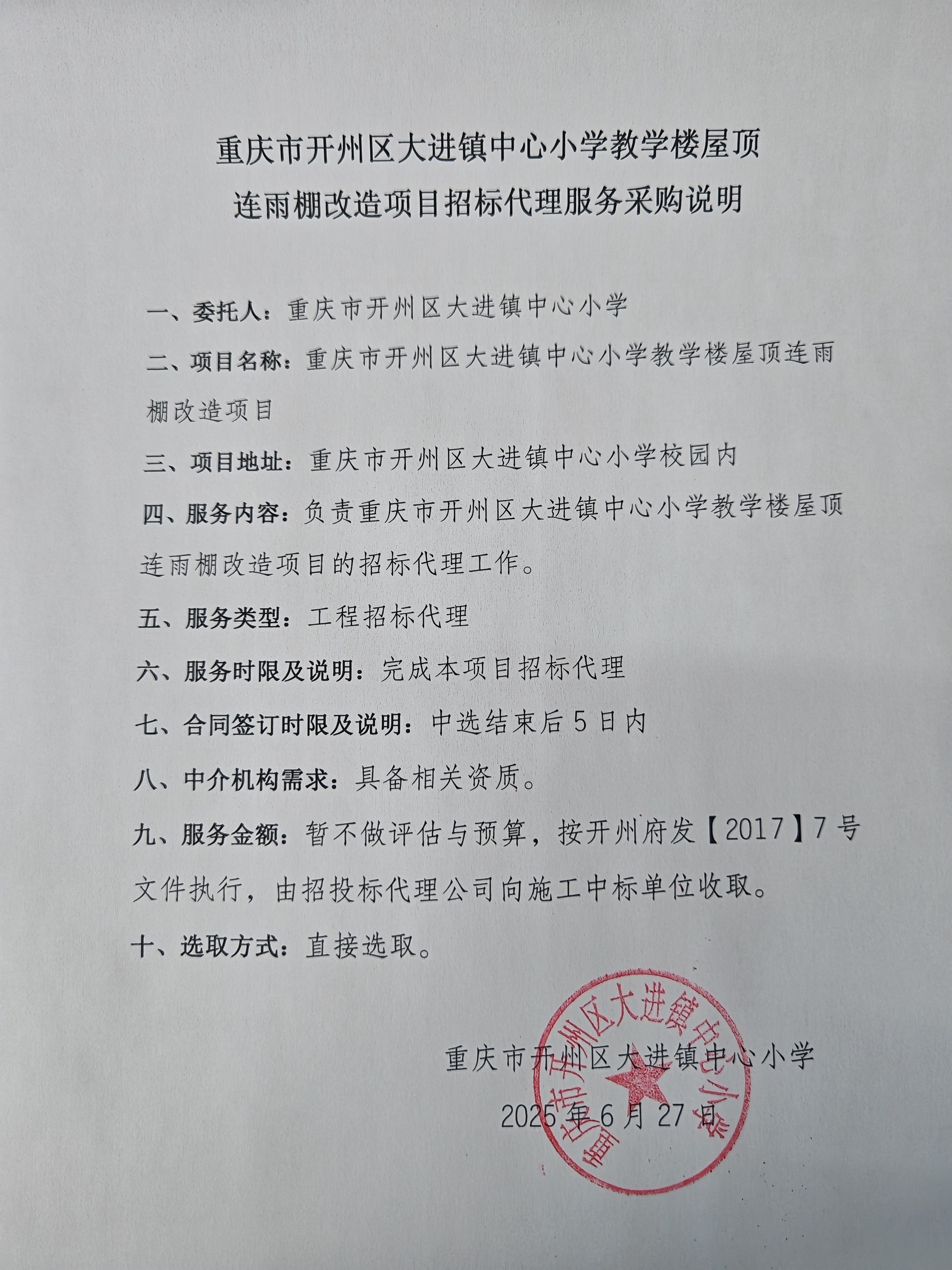 重庆市开州区大进镇中心小学教学楼屋顶连雨棚改造项目招标代理服务采购说明

一、委托人：重庆市开州区大进镇中心小学

二、项目名称：重庆市开州区大进镇中心小学教学楼屋顶连雨棚改造项目

三、项目地址：重庆市开州区大进镇中心小学校园内

四、服务内容：负责重庆市开州区大进镇中心小学教学楼屋顶连雨棚改造项目的招标代理工作。

五、服务类型：工程招标代理

六、服务时限及说明：完成本项目招标代理

七、合同签订时限及说明：中选结束后5日内

八、中介机构需求：具备相关资质。

九、服务金额：暂不做评估与预算，按开州府发【2017】7号文件执行，由招投标代理公司向施工中标单位收取。

十、选取方式：直接选取。

重庆市开州区大进镇中心小学

2025年6月27日

重庆市开州区大进镇中心小学